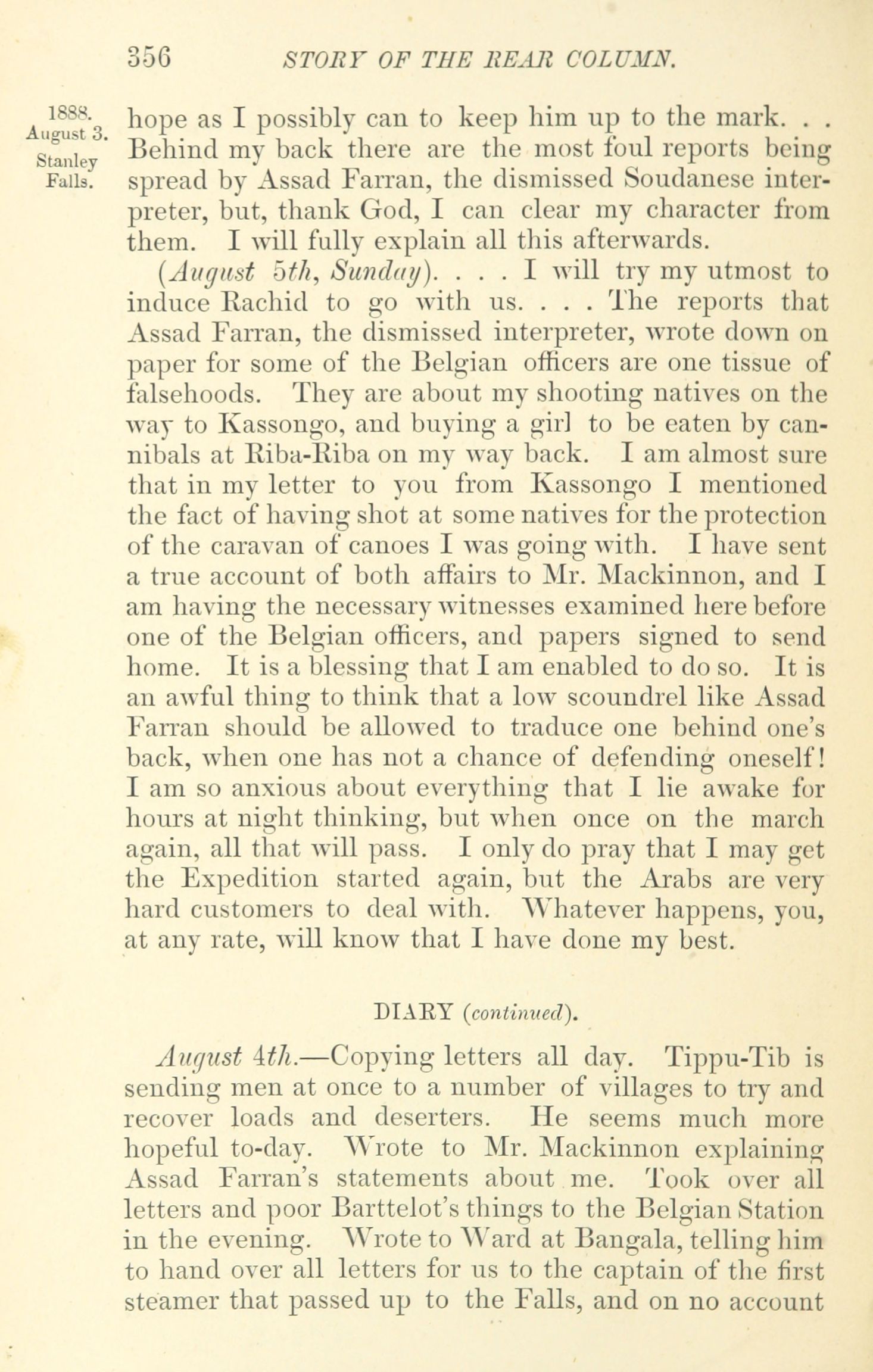 356 STORY OF THE REAR COLUMN.

1888. August 3. Stanley Falls.

hope as I possibly can to keep him up to the mark. . . Behind my back there are the most foul reports being spread by Assad Farran, the dismissed Soudanese interpreter, but, thank God, I can clear my character from them. I will fully explain all this afterwards.

(August 5th, Sunday). . . . I will try my utmost to induce Rachid to go with us. . . . The reports that Assad Farran, the dismissed interpreter, wrote down on paper for some of the Belgian officers are one tissue of falsehoods. They are about my shooting natives on the way to Kassongo, and buying a girl to be eaten by cannibals at Riba-Riba on my way back. I am almost sure that in my letter to you from Kassongo I mentioned the fact of having shot at some natives for the protection of the caravan of canoes I was going with. I have sent a true account of both affairs to Mr. Mackinnon, and I am having the necessary witnesses examined here before one of the Belgian officers, and papers signed to send home. It is a blessing that I am enabled to do so. It is an awful thing to think that a low scoundrel like Assad Farran should be allowed to traduce one behind one's back, when one has not a chance of defending oneself! I am so anxious about everything that I lie awake for hours at night thinking, but when once on the march again, all that will pass. I only do pray that I may get the Expedition started again, but the Arabs are very hard customers to deal with. Whatever happens, you, at any rate, will know that I have done my best.

DIARY (continued).

August 4th.—Copying letters all day. Tippu-Tib is sending men at once to a number of villages to try and recover loads and deserters. He seems much more hopeful to-day. Wrote to Mr. Mackinnon explaining Assad Farran's statements about me. Took over all letters and poor Barttelot's things to the Belgian Station in the evening. Wrote to Ward at Bangala, telling him to hand over all letters for us to the captain of the first steamer that passed up to the Falls, and on no account